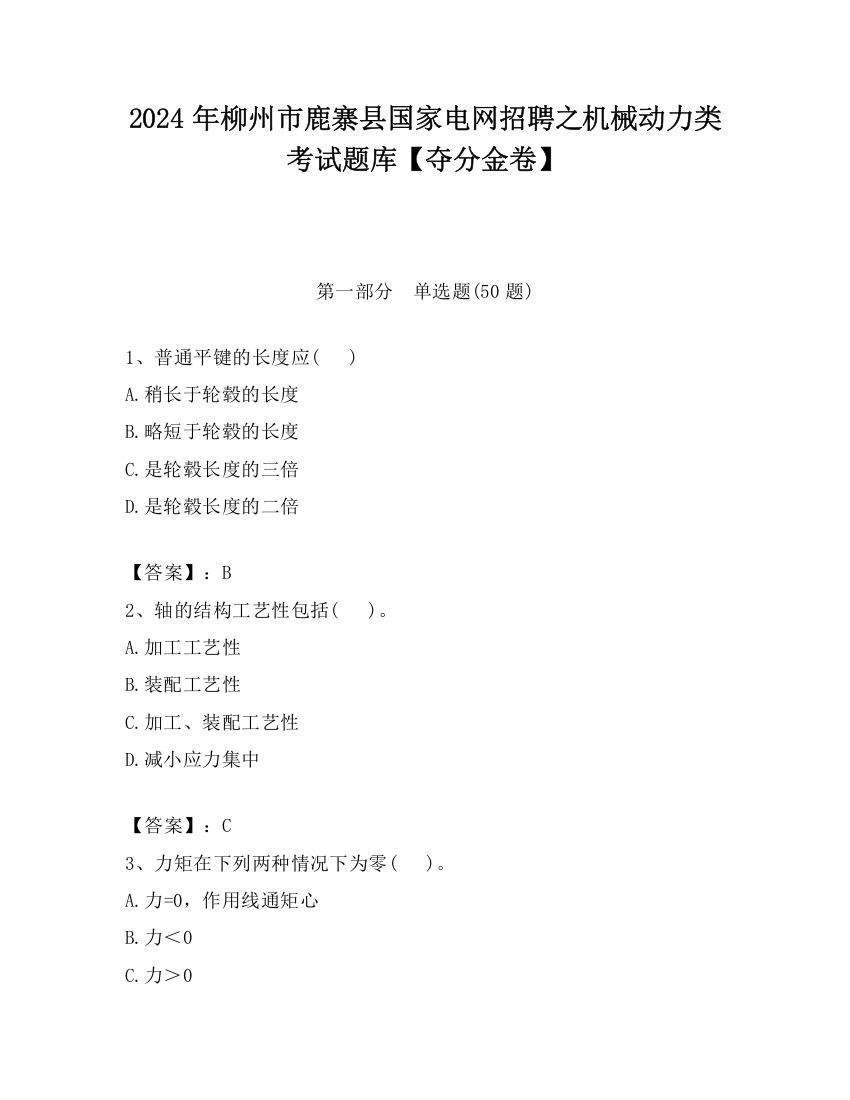 2024 年柳州市鹿寨县国家电网招聘之机械动力类考试题库【夺分金卷】

第一部分　单选题(50 题)

1、普通平键的长度应(　　)

A.稍长于轮毂的长度

B.略短于轮毂的长度

C.是轮毂长度的三倍

D.是轮毂长度的二倍

【答案】：B

2、轴的结构工艺性包括(　　)。

A.加工工艺性

B.装配工艺性

C.加工、装配工艺性

D.减小应力集中

【答案】：C

3、力矩在下列两种情况下为零(　　)。

A.力=0，作用线通矩心

B.力＜0

C.力＞0